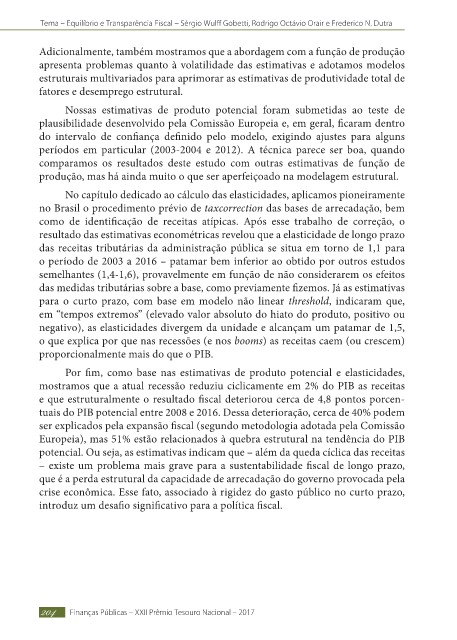 Tema – Equilíbrio e Transparência Fiscal – Sérgio Wulff Gobetti, Rodrigo Octávio Orair e Frederico N. Dutra

Adicionalmente, também mostramos que a abordagem com a função de produção apresenta problemas quanto à volatilidade das estimativas e adotamos modelos estruturais multivariados para aprimorar as estimativas de produtividade total de fatores e desemprego estrutural.

Nossas estimativas de produto potencial foram submetidas ao teste de plausibilidade desenvolvido pela Comissão Europeia e, em geral, ficaram dentro do intervalo de confiança definido pelo modelo, exigindo ajustes para alguns períodos em particular (2003-2004 e 2012). A técnica parece ser boa, quando comparamos os resultados deste estudo com outras estimativas de função de produção, mas há ainda muito o que ser aperfeiçoado na modelagem estrutural.

No capítulo dedicado ao cálculo das elasticidades, aplicamos pioneiramente no Brasil o procedimento prévio de taxcorrection das bases de arrecadação, bem como de identificação de receitas atípicas. Após esse trabalho de correção, o resultado das estimativas econométricas revelou que a elasticidade de longo prazo das receitas tributárias da administração pública se situa em torno de 1,1 para o período de 2003 a 2016 – patamar bem inferior ao obtido por outros estudos semelhantes (1,4-1,6), provavelmente em função de não considerarem os efeitos das medidas tributárias sobre a base, como previamente fizemos. Já as estimativas para o curto prazo, com base em modelo não linear threshold, indicaram que, em "tempos extremos" (elevado valor absoluto do hiato do produto, positivo ou negativo), as elasticidades divergem da unidade e alcançam um patamar de 1,5, o que explica por que nas recessões (e nos booms) as receitas caem (ou crescem) proporcionalmente mais do que o PIB.

Por fim, como base nas estimativas de produto potencial e elasticidades, mostramos que a atual recessão reduziu ciclicamente em 2% do PIB as receitas e que estruturalmente o resultado fiscal deteriorou cerca de 4,8 pontos porcentuais do PIB potencial entre 2008 e 2016. Dessa deterioração, cerca de 40% podem ser explicados pela expansão fiscal (segundo metodologia adotada pela Comissão Europeia), mas 51% estão relacionados à quebra estrutural na tendência do PIB potencial. Ou seja, as estimativas indicam que – além da queda cíclica das receitas – existe um problema mais grave para a sustentabilidade fiscal de longo prazo, que é a perda estrutural da capacidade de arrecadação do governo provocada pela crise econômica. Esse fato, associado à rigidez do gasto público no curto prazo, introduz um desafio significativo para a política fiscal.

204 Finanças Públicas – XXII Prêmio Tesouro Nacional – 2017